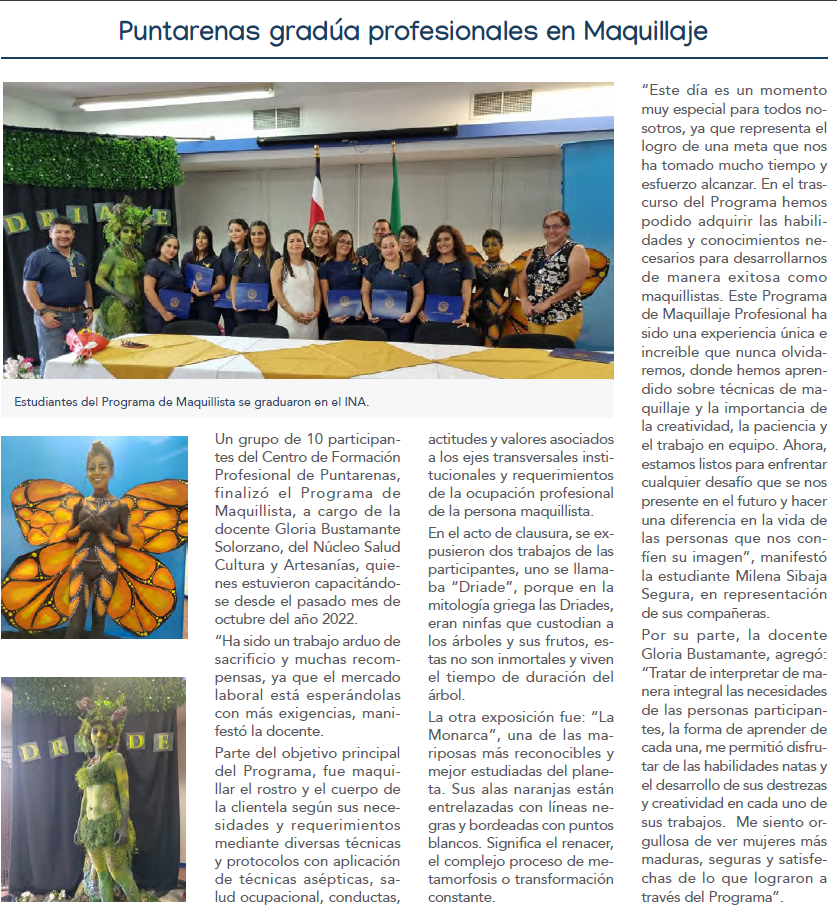 Puntarenas gradúa profesionales en Maquillaje

DRIADE

Estudiantes del Programa de Maquillista se graduaron en el INA.

DRIADE

Un grupo de 10 participantes del Centro de Formación Profesional de Puntarenas, finalizó el Programa de Maquillista, a cargo de la docente Gloria Bustamante Solorzano, del Núcleo Salud Cultura y Artesanías, quienes estuvieron capacitándose desde el pasado mes de octubre del año 2022.

"Ha sido un trabajo arduo de sacrificio y muchas recompensas, ya que el mercado laboral está esperándolas con más exigencias, manifestó la docente.

Parte del objetivo principal del Programa, fue maquillar el rostro y el cuerpo de la clientela según sus necesidades y requerimientos mediante diversas técnicas y protocolos con aplicación de técnicas asépticas, salud ocupacional, conductas, actitudes y valores asociados a los ejes transversales institucionales y requerimientos de la ocupación profesional de la persona maquillista.

En el acto de clausura, se expusieron dos trabajos de las participantes, uno se llamaba "Driade", porque en la mitología griega las Driades, eran ninfas que custodian a los árboles y sus frutos, estas no son inmortales y viven el tiempo de duración del árbol.

La otra exposición fue: "La Monarca", una de las mariposas más reconocibles y mejor estudiadas del planeta. Sus alas naranjas están entrelazadas con líneas negras y bordeadas con puntos blancos. Significa el renacer, el complejo proceso de metamorfosis o transformación constante.

"Este día es un momento muy especial para todos nosotros, ya que representa el logro de una meta que nos ha tomado mucho tiempo y esfuerzo alcanzar. En el trascurso del Programa hemos podido adquirir las habilidades y conocimientos necesarios para desarrollarnos de manera exitosa como maquillistas. Este Programa de Maquillaje Profesional ha sido una experiencia única e increíble que nunca olvidaremos, donde hemos aprendido sobre técnicas de maquillaje y la importancia de la creatividad, la paciencia y el trabajo en equipo. Ahora, estamos listos para enfrentar cualquier desafío que se nos presente en el futuro y hacer una diferencia en la vida de las personas que nos confíen su imagen", manifestó la estudiante Milena Sibaja Segura, en representación de sus compañeras.

Por su parte, la docente Gloria Bustamante, agregó: "Tratar de interpretar de manera integral las necesidades de las personas participantes, la forma de aprender de cada una, me permitió disfrutar de las habilidades natas y el desarrollo de sus destrezas y creatividad en cada uno de sus trabajos. Me siento orgullosa de ver mujeres más maduras, seguras y satisfechas de lo que lograron a través del Programa".